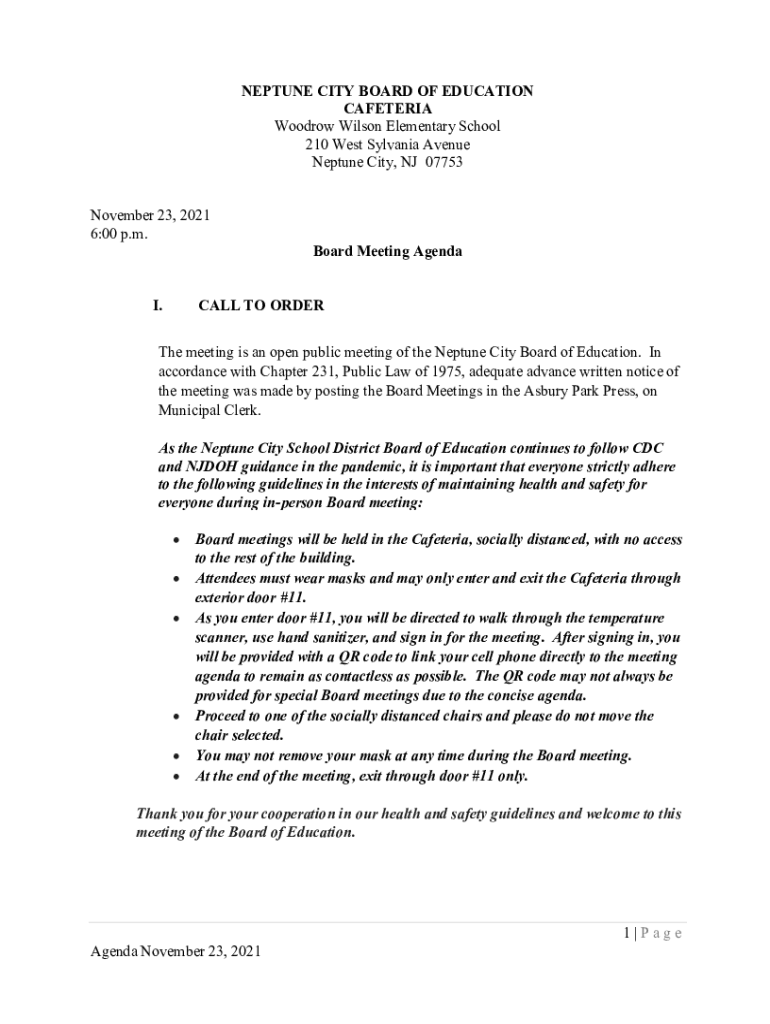 NEPTUNE CITY BOARD OF EDUCATION
CAFETERIA
Woodrow Wilson Elementary School
210 West Sylvania Avenue
Neptune City, NJ 07753

November 23, 2021
6:00 p.m.

Board Meeting Agenda

I. CALL TO ORDER

The meeting is an open public meeting of the Neptune City Board of Education. In accordance with Chapter 231, Public Law of 1975, adequate advance written notice of the meeting was made by posting the Board Meetings in the Asbury Park Press, on Municipal Clerk.

As the Neptune City School District Board of Education continues to follow CDC and NJDOH guidance in the pandemic, it is important that everyone strictly adhere to the following guidelines in the interests of maintaining health and safety for everyone during in-person Board meeting:

• Board meetings will be held in the Cafeteria, socially distanced, with no access to the rest of the building.
• Attendees must wear masks and may only enter and exit the Cafeteria through exterior door #11.
• As you enter door #11, you will be directed to walk through the temperature scanner, use hand sanitizer, and sign in for the meeting. After signing in, you will be provided with a QR code to link your cell phone directly to the meeting agenda to remain as contactless as possible. The QR code may not always be provided for special Board meetings due to the concise agenda.
• Proceed to one of the socially distanced chairs and please do not move the chair selected.
• You may not remove your mask at any time during the Board meeting.
• At the end of the meeting, exit through door #11 only.

Thank you for your cooperation in our health and safety guidelines and welcome to this meeting of the Board of Education.

1 | P a g e

Agenda November 23, 2021